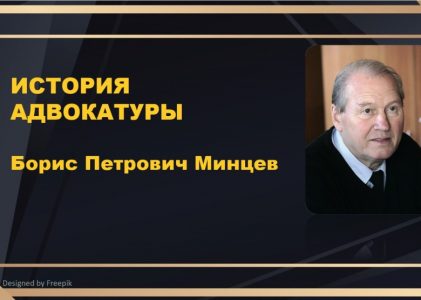 ИСТОРИЯ АДВОКАТУРЫ

Борис Петрович Минцев

Designed by Freepik